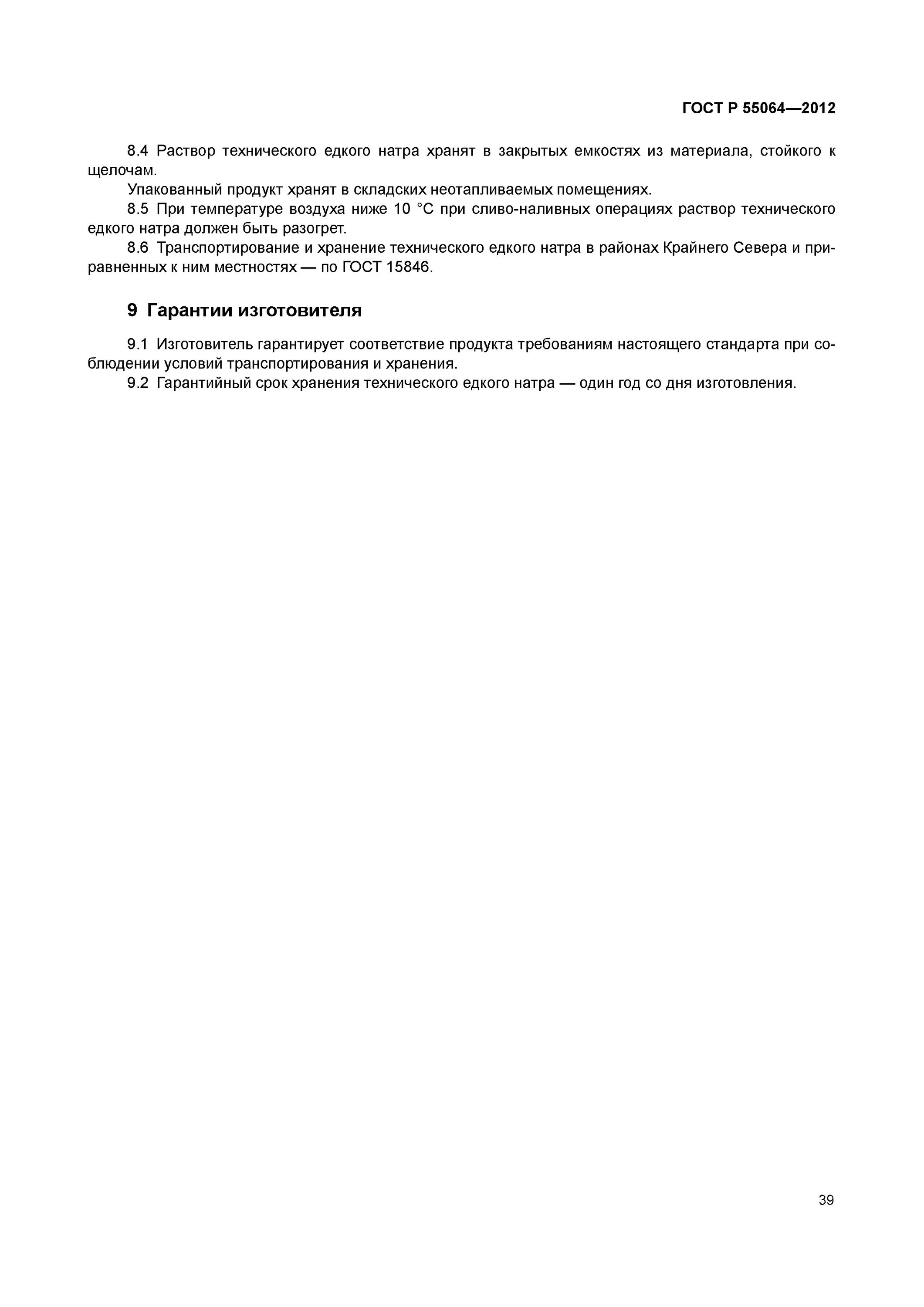 ГОСТ Р 55064—2012

8.4 Раствор технического едкого натра хранят в закрытых емкостях из материала, стойкого к щелочам.

Упакованный продукт хранят в складских неотапливаемых помещениях.

8.5 При температуре воздуха ниже 10 °С при сливо-наливных операциях раствор технического едкого натра должен быть разогрет.

8.6 Транспортирование и хранение технического едкого натра в районах Крайнего Севера и приравненных к ним местностях — по ГОСТ 15846.

9 Гарантии изготовителя

9.1 Изготовитель гарантирует соответствие продукта требованиям настоящего стандарта при соблюдении условий транспортирования и хранения.

9.2 Гарантийный срок хранения технического едкого натра — один год со дня изготовления.

39